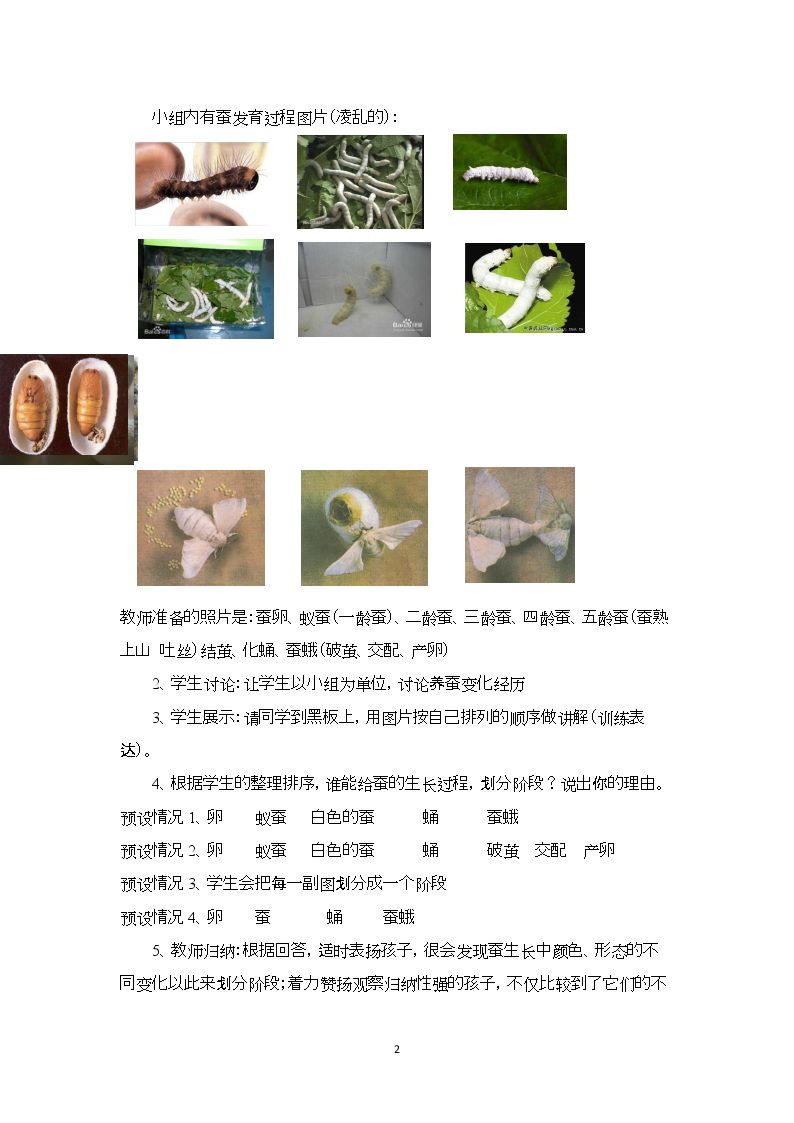 小组内有蚕发育过程图片(凌乱的):

教师准备的照片是:蚕卵、蚁蚕(一龄蚕)、二龄蚕、三龄蚕、四龄蚕、五龄蚕(蚕熟上山 吐丝)结茧、化蛹、蚕蛾(破茧、交配、产卵)

2、学生讨论:让学生以小组为单位,讨论养蚕变化经历

3、学生展示:请同学到黑板上,用图片按自己排列的顺序做讲解(训练表达)。

4、根据学生的整理排序,谁能给蚕的生长过程,划分阶段?说出你的理由。

预设情况 1、卵 蚁蚕 白色的蚕 蛹 蚕蛾

预设情况 2、卵 蚁蚕 白色的蚕 蛹 破茧 交配 产卵

预设情况 3、学生会把每一副图划分成一个阶段

预设情况 4、卵 蚕 蛹 蚕蛾

5、教师归纳:根据回答,适时表扬孩子,很会发现蚕生长中颜色、形态的不同变化以此来划分阶段;着力赞扬观察归纳性强的孩子,不仅比较到了它们的不

2